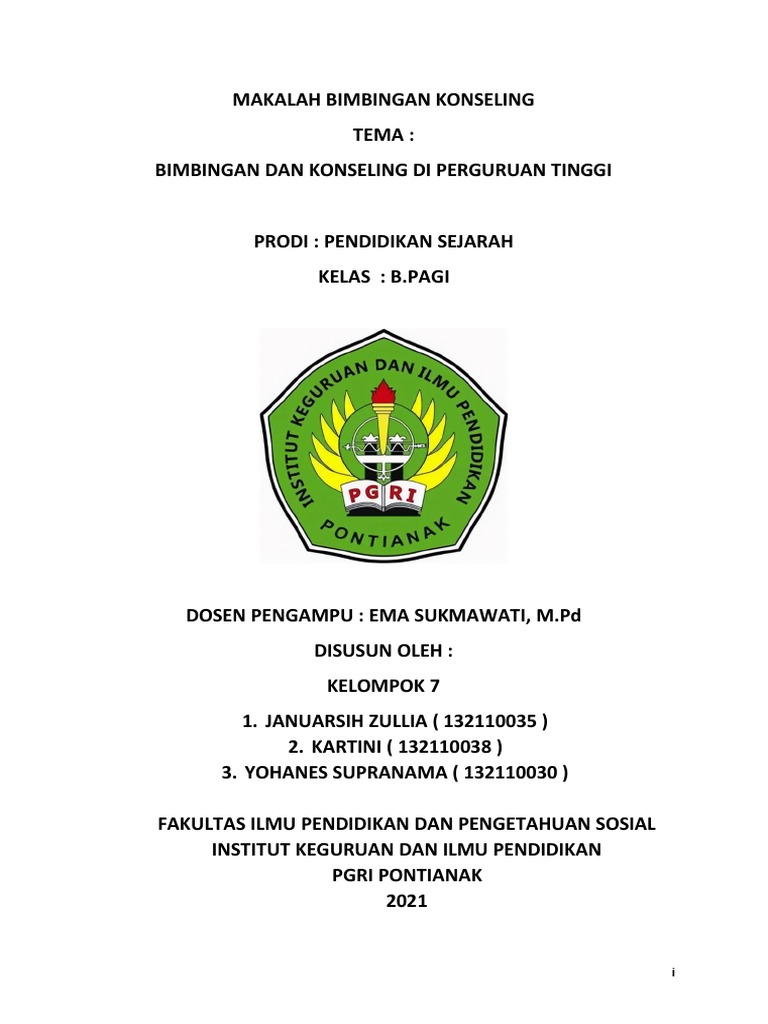 MAKALAH BIMBINGAN KONSELING

TEMA :

BIMBINGAN DAN KONSELING DI PERGURUAN TINGGI

PRODI : PENDIDIKAN SEJARAH

KELAS : B.PAGI

INSTITUT KEGURUAN DAN ILMU PENDIDIKAN

PGRI

PONTIANAK

DOSEN PENGAMPU : EMA SUKMAWATI, M.Pd

DISUSUN OLEH :

KELOMPOK 7

1. JANUARSIH ZULLIA ( 132110035 )
2. KARTINI ( 132110038 )
3. YOHANES SUPRANAMA ( 132110030 )

FAKULTAS ILMU PENDIDIKAN DAN PENGETAHUAN SOSIAL
INSTITUT KEGURUAN DAN ILMU PENDIDIKAN
PGRI PONTIANAK
2021

i